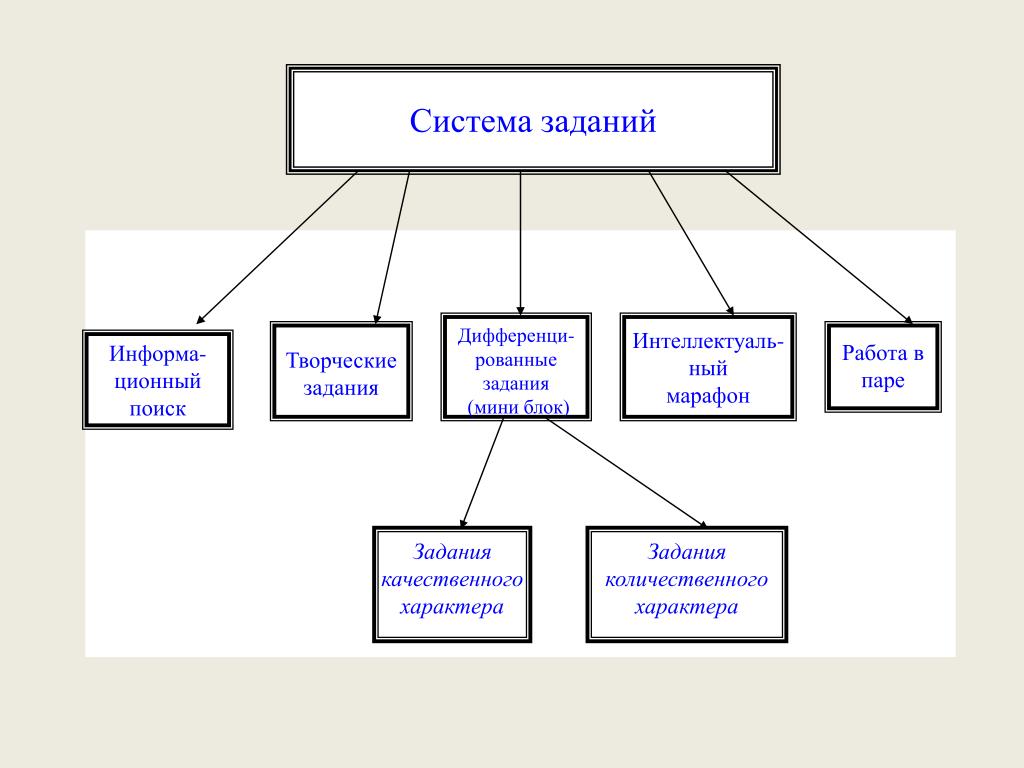 Система заданий

Информационный поиск

Творческие задания

Дифференцированные задания (мини блок)

Интеллектуальный марафон

Работа в паре

Задания качественного характера

Задания количественного характера